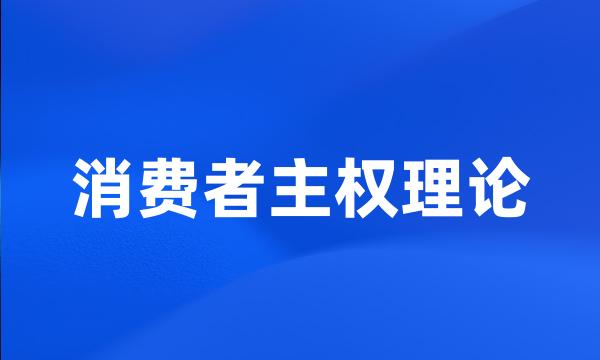 消费者主权理论